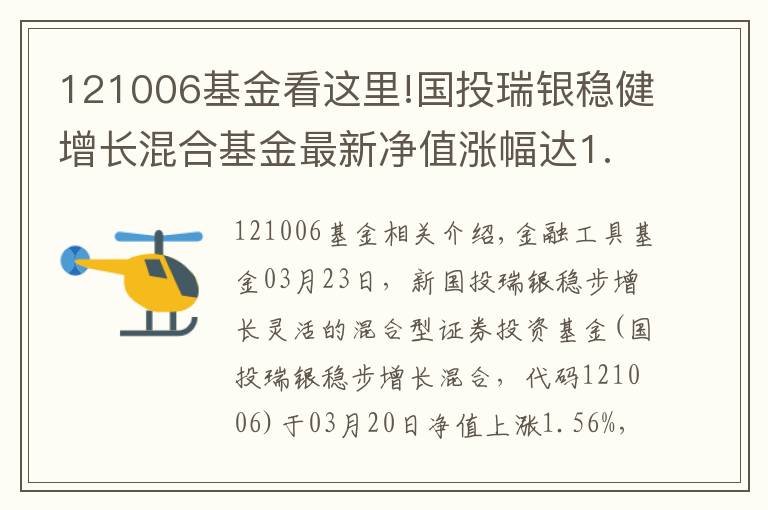 121006基金看这里!国投瑞银稳健增长混合基金最新净值涨幅达1.

121006基金相关介绍，金融工具基金03月23日，新国投瑞银稳步增长灵活的混合型证券投资基金(国投瑞银稳步增长混合，代码121006)于03月20日净值上涨1.56%，